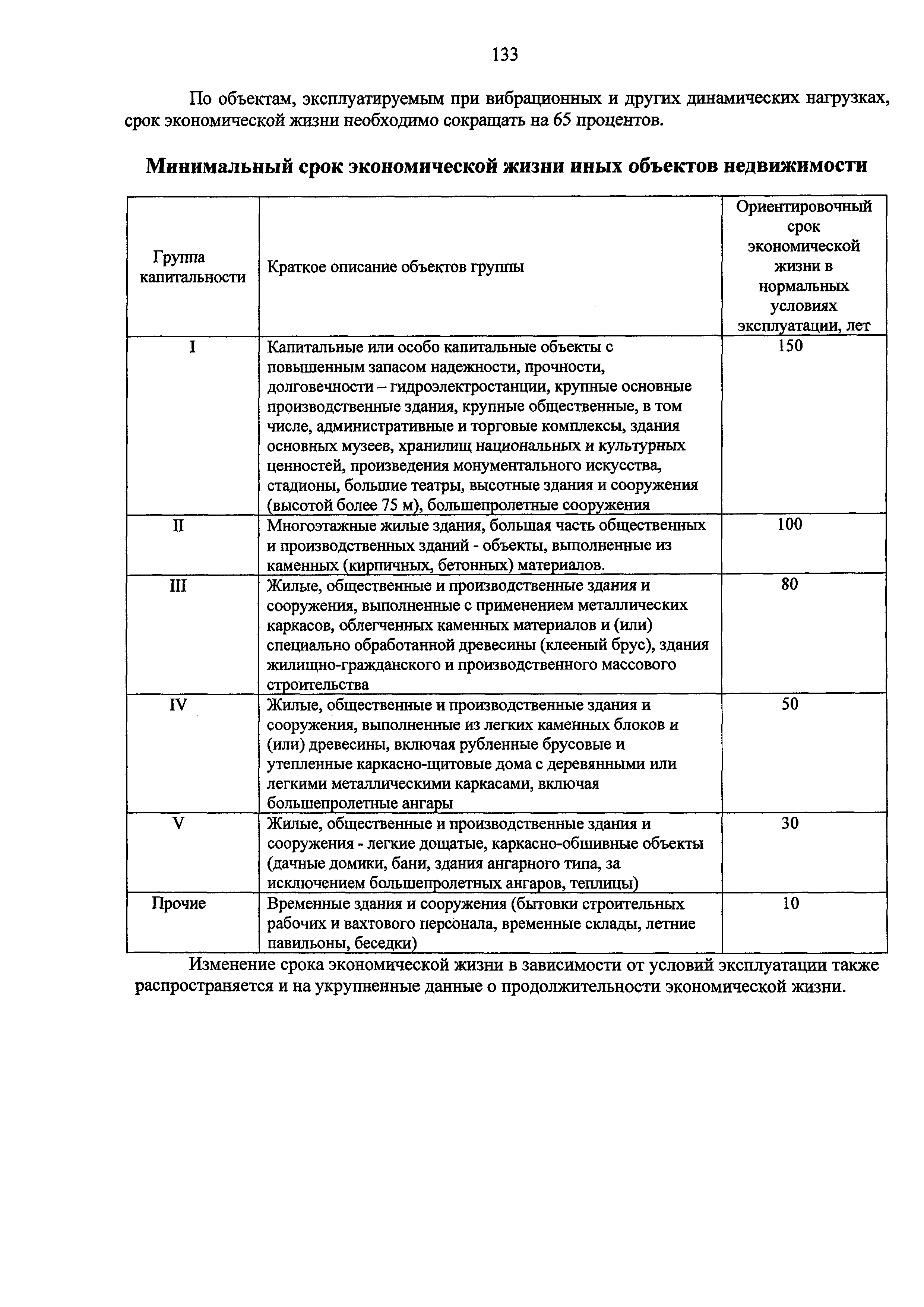 133

По объектам, эксплуатируемым при вибрационных и других динамических нагрузках, срок экономической жизни необходимо сокращать на 65 процентов.

Минимальный срок экономической жизни иных объектов недвижимости

| Группа капитальности | Краткое описание объектов группы | Ориентировочный срок экономической жизни в нормальных условиях эксплуатации, лет |
|---|---|---|
| I | Капитальные или особо капитальные объекты с повышенным запасом надежности, прочности, долговечности – гидроэлектростанции, крупные основные производственные здания, крупные общественные, в том числе, административные и торговые комплексы, здания основных музеев, хранилищ национальных и культурных ценностей, произведения монументального искусства, стадионы, большие театры, высотные здания и сооружения (высотой более 75 м), большепролетные сооружения | 150 |
| II | Многоэтажные жилые здания, большая часть общественных и производственных зданий - объекты, выполненные из каменных (кирпичных, бетонных) материалов. | 100 |
| III | Жилые, общественные и производственные здания и сооружения, выполненные с применением металлических каркасов, облегченных каменных материалов и (или) специально обработанной древесины (клееный брус), здания жилищно-гражданского и производственного массового строительства | 80 |
| IV | Жилые, общественные и производственные здания и сооружения, выполненные из легких каменных блоков и (или) древесины, включая рубленные брусовые и утепленные каркасно-щитовые дома с деревянными или легкими металлическими каркасами, включая большепролетные ангары | 50 |
| V | Жилые, общественные и производственные здания и сооружения - легкие дощатые, каркасно-обшивные объекты (дачные домики, бани, здания ангарного типа, за исключением большепролетных ангаров, теплицы) | 30 |
| Прочие | Временные здания и сооружения (бытовки строительных рабочих и вахтового персонала, временные склады, летние павильоны, беседки) | 10 |

Изменение срока экономической жизни в зависимости от условий эксплуатации также распространяется и на укрупненные данные о продолжительности экономической жизни.